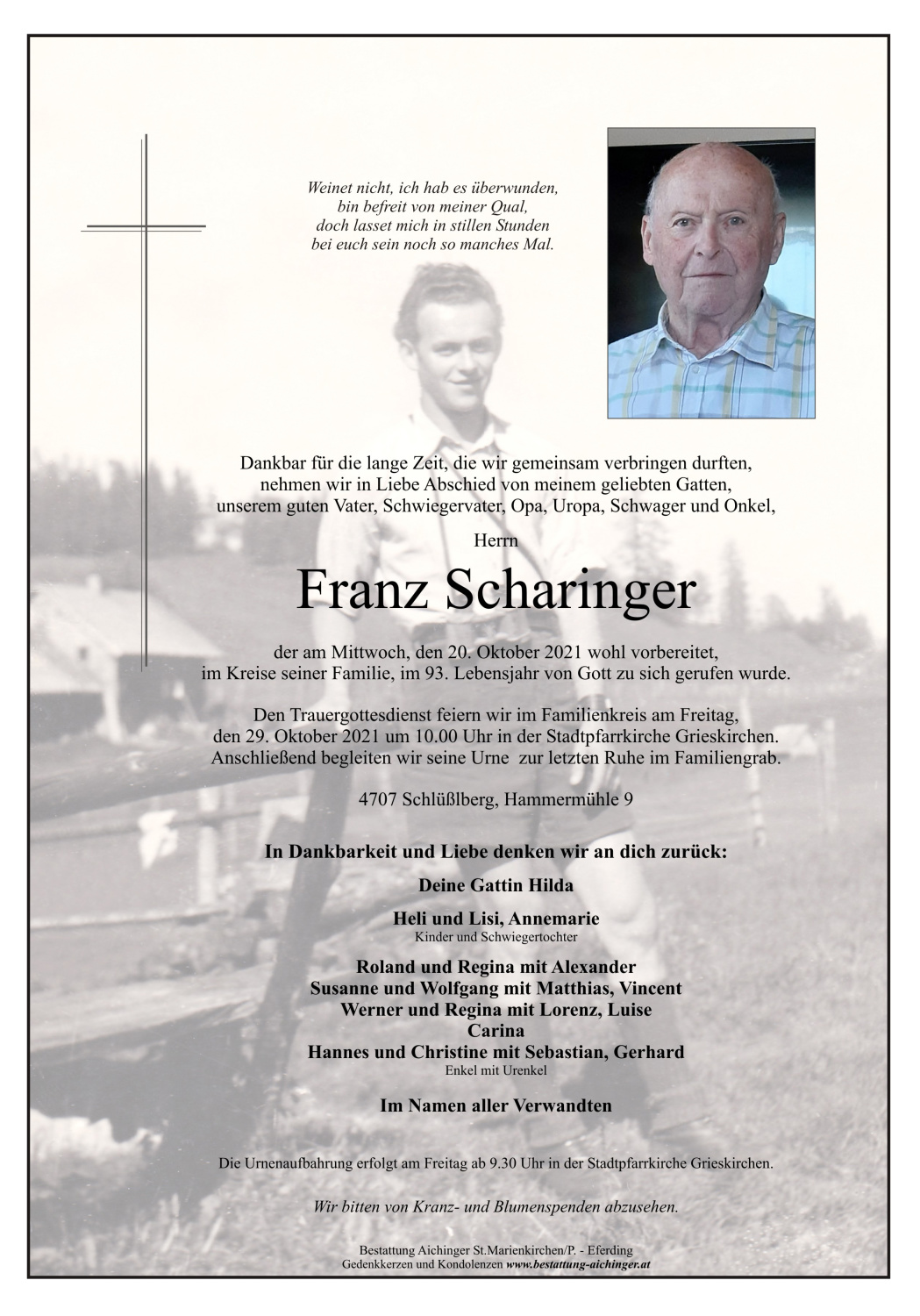 Weinet nicht, ich hab es überwunden,
bin befreit von meiner Qual,
doch lasset mich in stillen Stunden
bei euch sein noch so manches Mal.

Dankbar für die lange Zeit, die wir gemeinsam verbringen durften, nehmen wir in Liebe Abschied von meinem geliebten Gatten, unserem guten Vater, Schwiegervater, Opa, Uropa, Schwager und Onkel,

Herrn

Franz Scharinger

der am Mittwoch, den 20. Oktober 2021 wohl vorbereitet, im Kreise seiner Familie, im 93. Lebensjahr von Gott zu sich gerufen wurde.

Den Trauergottesdienst feiern wir im Familienkreis am Freitag, den 29. Oktober 2021 um 10.00 Uhr in der Stadtpfarrkirche Grieskirchen. Anschließend begleiten wir seine Urne zur letzten Ruhe im Familiengrab.

4707 Schlüßlberg, Hammermühle 9

In Dankbarkeit und Liebe denken wir an dich zurück:

Deine Gattin Hilda

Heli und Lisi, Annemarie
Kinder und Schwiegertochter

Roland und Regina mit Alexander
Susanne und Wolfgang mit Matthias, Vincent
Werner und Regina mit Lorenz, Luise
Carina
Hannes und Christine mit Sebastian, Gerhard
Enkel mit Urenkel

Im Namen aller Verwandten

Die Urnenaufbahrung erfolgt am Freitag ab 9.30 Uhr in der Stadtpfarrkirche Grieskirchen.

Wir bitten von Kranz- und Blumenspenden abzusehen.

Bestattung Aichinger St.Marienkirchen/P. - Eferding
Gedenkkerzen und Kondolenzen www.bestattung-aichinger.at